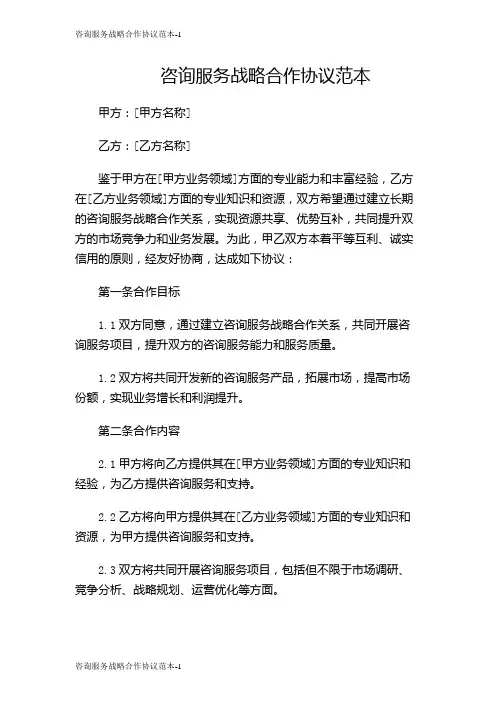 咨询服务战略合作协议范本-1

咨询服务战略合作协议范本

甲方：[甲方名称]

乙方：[乙方名称]

鉴于甲方在[甲方业务领域]方面的专业能力和丰富经验，乙方在[乙方业务领域]方面的专业知识和资源，双方希望通过建立长期的咨询服务战略合作关系，实现资源共享、优势互补，共同提升双方的市场竞争力和业务发展。为此，甲乙双方本着平等互利、诚实信用的原则，经友好协商，达成如下协议：

第一条合作目标

1.1 双方同意，通过建立咨询服务战略合作关系，共同开展咨询服务项目，提升双方的咨询服务能力和服务质量。

1.2 双方将共同开发新的咨询服务产品，拓展市场，提高市场份额，实现业务增长和利润提升。

第二条合作内容

2.1 甲方将向乙方提供其在[甲方业务领域]方面的专业知识和经验，为乙方提供咨询服务和支持。

2.2 乙方将向甲方提供其在[乙方业务领域]方面的专业知识和资源，为甲方提供咨询服务和支持。

2.3 双方将共同开展咨询服务项目，包括但不限于市场调研、竞争分析、战略规划、运营优化等方面。

咨询服务战略合作协议范本-1